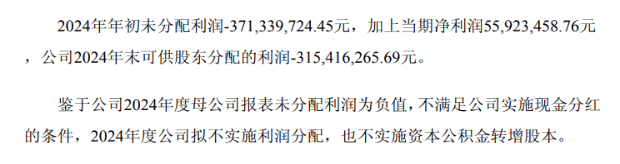 2024年年初未分配利润-371,339,724.45元，加上当期净利润55,923,458.76元，公司2024年末可供股东分配的利润-315,416,265.69元。

鉴于公司2024年度母公司报表未分配利润为负值，不满足公司实施现金分红的条件，2024年度公司拟不实施利润分配，也不实施资本公积金转增股本。